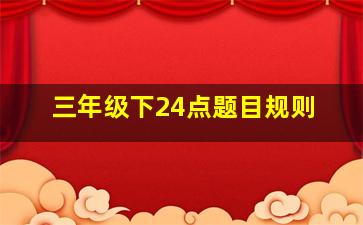 三年级下24点题目规则